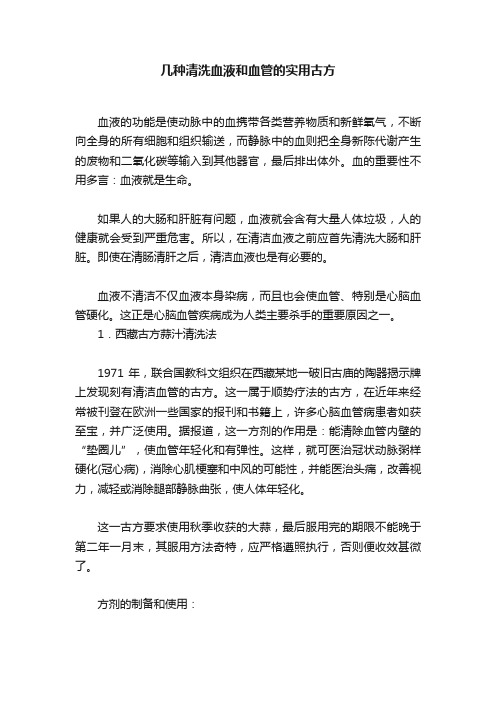 几种清洗血液和血管的实用古方

血液的功能是使动脉中的血携带各类营养物质和新鲜氧气，不断向全身的所有细胞和组织输送，而静脉中的血则把全身新陈代谢产生的废物和二氧化碳等输入到其他器官，最后排出体外。血的重要性不用多言：血液就是生命。

如果人的大肠和肝脏有问题，血液就会含有大量人体垃圾，人的健康就会受到严重危害。所以，在清洁血液之前应首先清洗大肠和肝脏。即使在清肠清肝之后，清洁血液也是有必要的。

血液不清洁不仅血液本身染病，而且也会使血管、特别是心脑血管硬化。这正是心脑血管疾病成为人类主要杀手的重要原因之一。

1．西藏古方蒜汁清洗法

1971 年，联合国教科文组织在西藏某地一破旧古庙的陶器揭示牌上发现刻有清洁血管的古方。这一属于顺势疗法的古方，在近年来经常被刊登在欧洲一些国家的报刊和书籍上，许多心脑血管病患者如获至宝，并广泛使用。据报道，这一方剂的作用是：能清除血管内壁的“垫圈儿”，使血管年轻化和有弹性。这样，就可医治冠状动脉粥样硬化(冠心病)，消除心肌梗塞和中风的可能性，并能医治头痛，改善视力，减轻或消除腿部静脉曲张，使人体年轻化。

这一古方要求使用秋季收获的大蒜，最后服用完的期限不能晚于第二年一月末，其服用方法奇特，应严格遵照执行，否则便收效甚微了。

方剂的制备和使用：